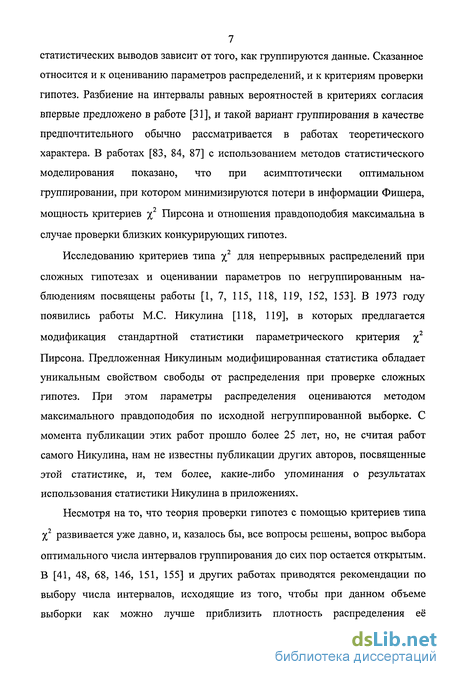 7

статистических выводов зависит от того, как группируются данные. Сказанное относится и к оцениванию параметров распределений, и к критериям проверки гипотез. Разбиение на интервалы равных вероятностей в критериях согласия впервые предложено в работе [31], и такой вариант группирования в качестве предпочтительного обычно рассматривается в работах теоретического характера. В работах [83, 84, 87] с использованием методов статистического моделирования показано, что при асимптотически оптимальном группировании, при котором минимизируются потери в информации Фишера, мощность критериев $\chi^2$ Пирсона и отношения правдоподобия максимальна в случае проверки близких конкурирующих гипотез.

Исследованию критериев типа $\chi^2$ для непрерывных распределений при сложных гипотезах и оценивании параметров по негруппированным наблюдениям посвящены работы [1, 7, 115, 118, 119, 152, 153]. В 1973 году появились работы М.С. Никулина [118, 119], в которых предлагается модификация стандартной статистики параметрического критерия $\chi^2$ Пирсона. Предложенная Никулиным модифицированная статистика обладает уникальным свойством свободы от распределения при проверке сложных гипотез. При этом параметры распределения оцениваются методом максимального правдоподобия по исходной негруппированной выборке. С момента публикации этих работ прошло более 25 лет, но, не считая работ самого Никулина, нам не известны публикации других авторов, посвященные этой статистике, и, тем более, какие-либо упоминания о результатах использования статистики Никулина в приложениях.

Несмотря на то, что теория проверки гипотез с помощью критериев типа $\chi^2$ развивается уже давно, и, казалось бы, все вопросы решены, вопрос выбора оптимального числа интервалов группирования до сих пор остается открытым. В [41, 48, 68, 146, 151, 155] и других работах приводятся рекомендации по выбору числа интервалов, исходящие из того, чтобы при данном объеме выборки как можно лучше приблизить плотность распределения её

dsLib.net
библиотека диссертаций